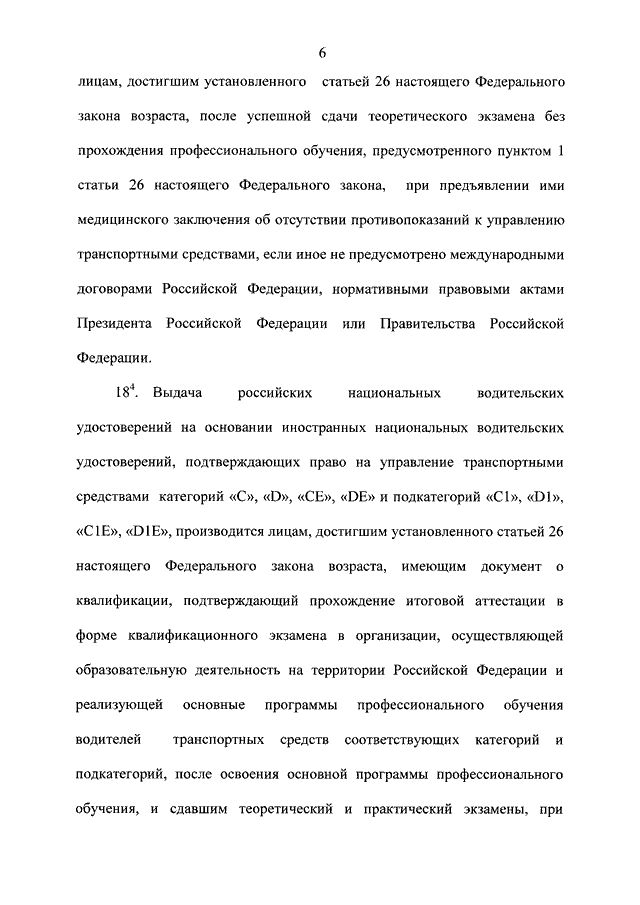 6

лицам, достигшим установленного статьей 26 настоящего Федерального закона возраста, после успешной сдачи теоретического экзамена без прохождения профессионального обучения, предусмотренного пунктом 1 статьи 26 настоящего Федерального закона, при предъявлении ими медицинского заключения об отсутствии противопоказаний к управлению транспортными средствами, если иное не предусмотрено международными договорами Российской Федерации, нормативными правовыми актами Президента Российской Федерации или Правительства Российской Федерации.

$18^{4}$. Выдача российских национальных водительских удостоверений на основании иностранных национальных водительских удостоверений, подтверждающих право на управление транспортными средствами категорий «C», «D», «CE», «DE» и подкатегорий «C1», «D1», «C1E», «D1E», производится лицам, достигшим установленного статьей 26 настоящего Федерального закона возраста, имеющим документ о квалификации, подтверждающий прохождение итоговой аттестации в форме квалификационного экзамена в организации, осуществляющей образовательную деятельность на территории Российской Федерации и реализующей основные программы профессионального обучения водителей транспортных средств соответствующих категорий и подкатегорий, после освоения основной программы профессионального обучения, и сдавшим теоретический и практический экзамены, при